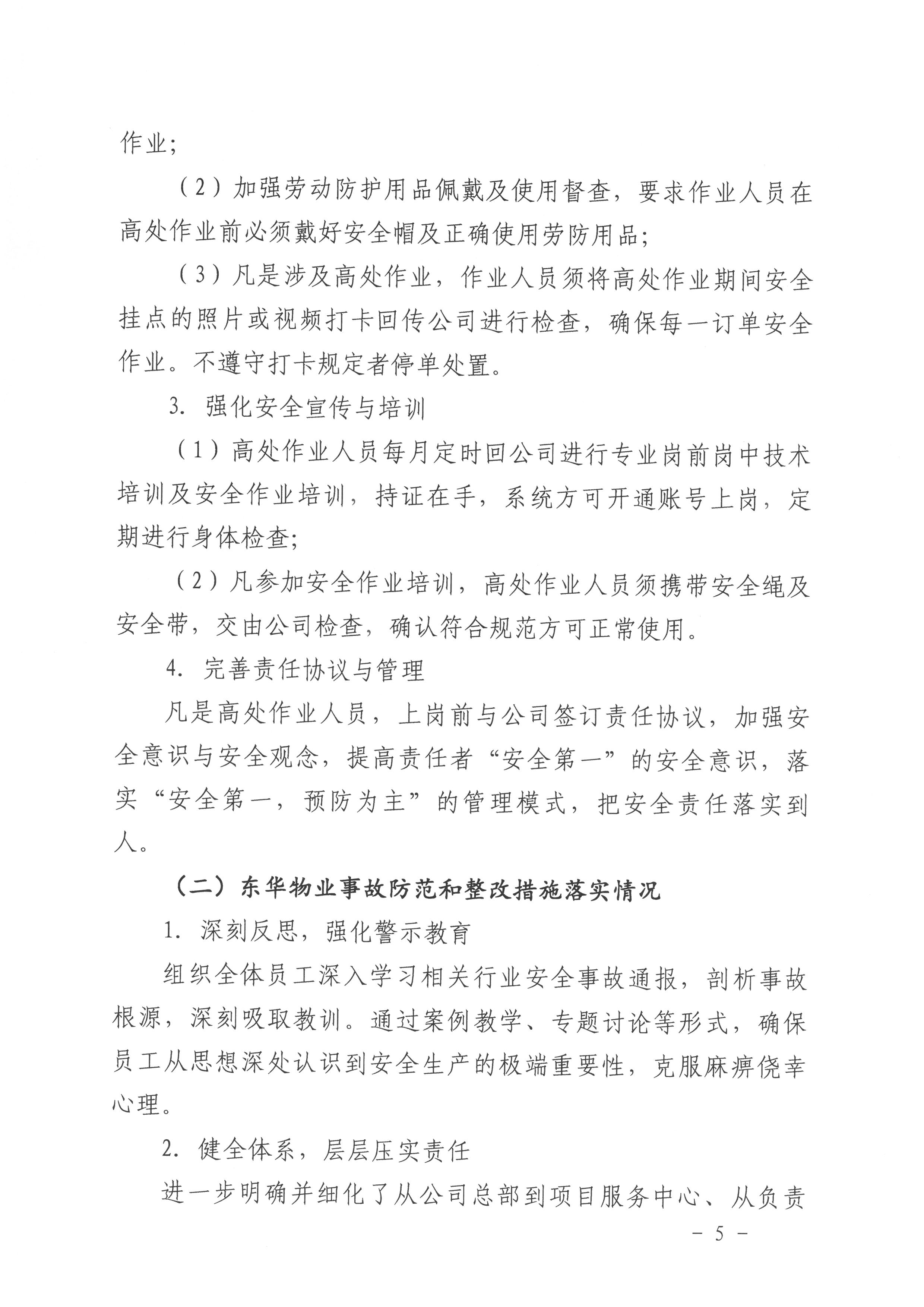 作业；

（2）加强劳动防护用品佩戴及使用督查，要求作业人员在高处作业前必须戴好安全帽及正确使用劳防用品；

（3）凡是涉及高处作业，作业人员须将高处作业期间安全挂点的照片或视频打卡回传公司进行检查，确保每一订单安全作业。不遵守打卡规定者停单处置。

3. 强化安全宣传与培训

（1）高处作业人员每月定时回公司进行专业岗前岗中技术培训及安全作业培训，持证在手，系统方可开通账号上岗，定期进行身体检查；

（2）凡参加安全作业培训，高处作业人员须携带安全绳及安全带，交由公司检查，确认符合规范方可正常使用。

4. 完善责任协议与管理

凡是高处作业人员，上岗前与公司签订责任协议，加强安全意识与安全观念，提高责任者“安全第一”的安全意识，落实“安全第一，预防为主”的管理模式，把安全责任落实到人。

（二）东华物业事故防范和整改措施落实情况

1. 深刻反思，强化警示教育

组织全体员工深入学习相关行业安全事故通报，剖析事故根源，深刻吸取教训。通过案例教学、专题讨论等形式，确保员工从思想深处认识到安全生产的极端重要性，克服麻痹侥幸心理。

2. 健全体系，层层压实责任

进一步明确并细化了从公司总部到项目服务中心、从负责

－ 5 －